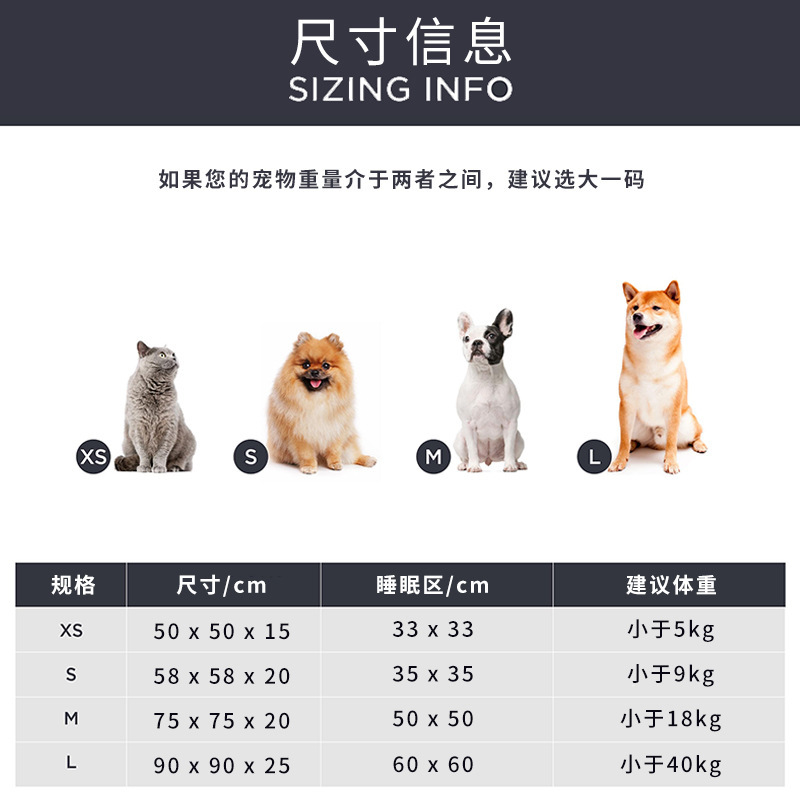 尺寸信息
SIZING INFO

如果您的宠物重量介于两者之间，建议选大一码

XS

S

M

L

| 规格 | 尺寸/cm | 睡眠区/cm | 建议体重 |
|---|---|---|---|
| XS | 50 x 50 x 15 | 33 x 33 | 小于5kg |
| S | 58 x 58 x 20 | 35 x 35 | 小于9kg |
| M | 75 x 75 x 20 | 50 x 50 | 小于18kg |
| L | 90 x 90 x 25 | 60 x 60 | 小于40kg |